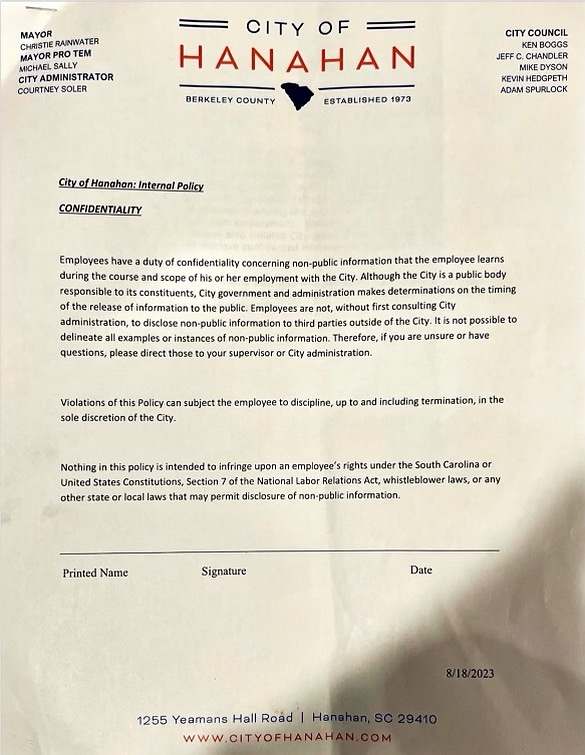 MAYOR
CHRISTIE RAINWATER
MAYOR PRO TEM
MICHAEL SALLY
CITY ADMINISTRATOR
COURTNEY SOLER

CITY OF
HANAHAN
BERKELEY COUNTY ESTABLISHED 1973

CITY COUNCIL
KEN BOGGS
JEFF C. CHANDLER
MIKE DYSON
KEVIN HEDGPETH
ADAM SPURLOCK

City of Hanahan: Internal Policy

CONFIDENTIALITY

Employees have a duty of confidentiality concerning non-public information that the employee learns during the course and scope of his or her employment with the City. Although the City is a public body responsible to its constituents, City government and administration makes determinations on the timing of the release of information to the public. Employees are not, without first consulting City administration, to disclose non-public information to third parties outside of the City. It is not possible to delineate all examples or instances of non-public information. Therefore, if you are unsure or have questions, please direct those to your supervisor or City administration.

Violations of this Policy can subject the employee to discipline, up to and including termination, in the sole discretion of the City.

Nothing in this policy is intended to infringe upon an employee's rights under the South Carolina or United States Constitutions, Section 7 of the National Labor Relations Act, whistleblower laws, or any other state or local laws that may permit disclosure of non-public information.

Printed Name Signature Date

8/18/2023

1255 Yeamans Hall Road | Hanahan, SC 29410
WWW.CITYOFHANAHAN.COM